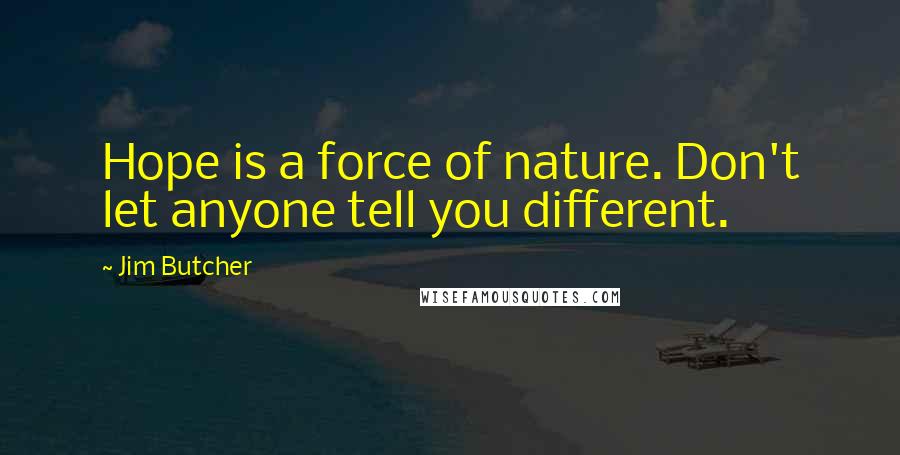 Hope is a force of nature. Don't let anyone tell you different.

~ Jim Butcher

WISEFAMOUSQUOTES.COM